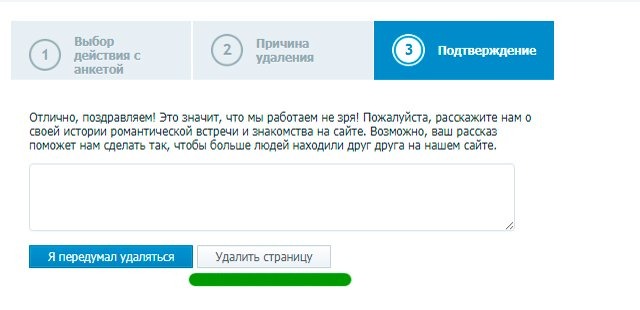 1 Выбор действия с анкетой

2 Причина удаления

3 Подтверждение

Отлично, поздравляем! Это значит, что мы работаем не зря! Пожалуйста, расскажите нам о своей истории романтической встречи и знакомства на сайте. Возможно, ваш рассказ поможет нам сделать так, чтобы больше людей находили друг друга на нашем сайте.

Я передумал удаляться

Удалить страницу